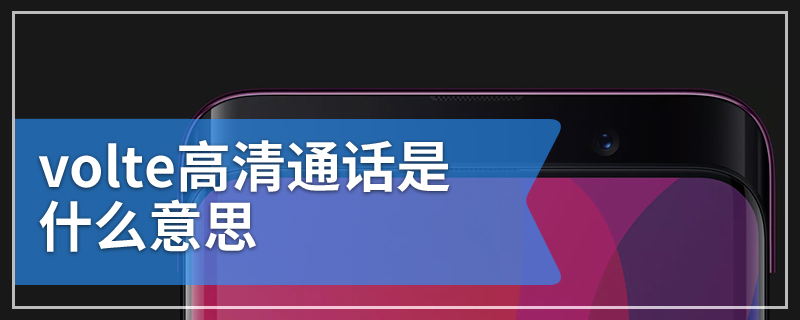 volte高清通话是什么意思